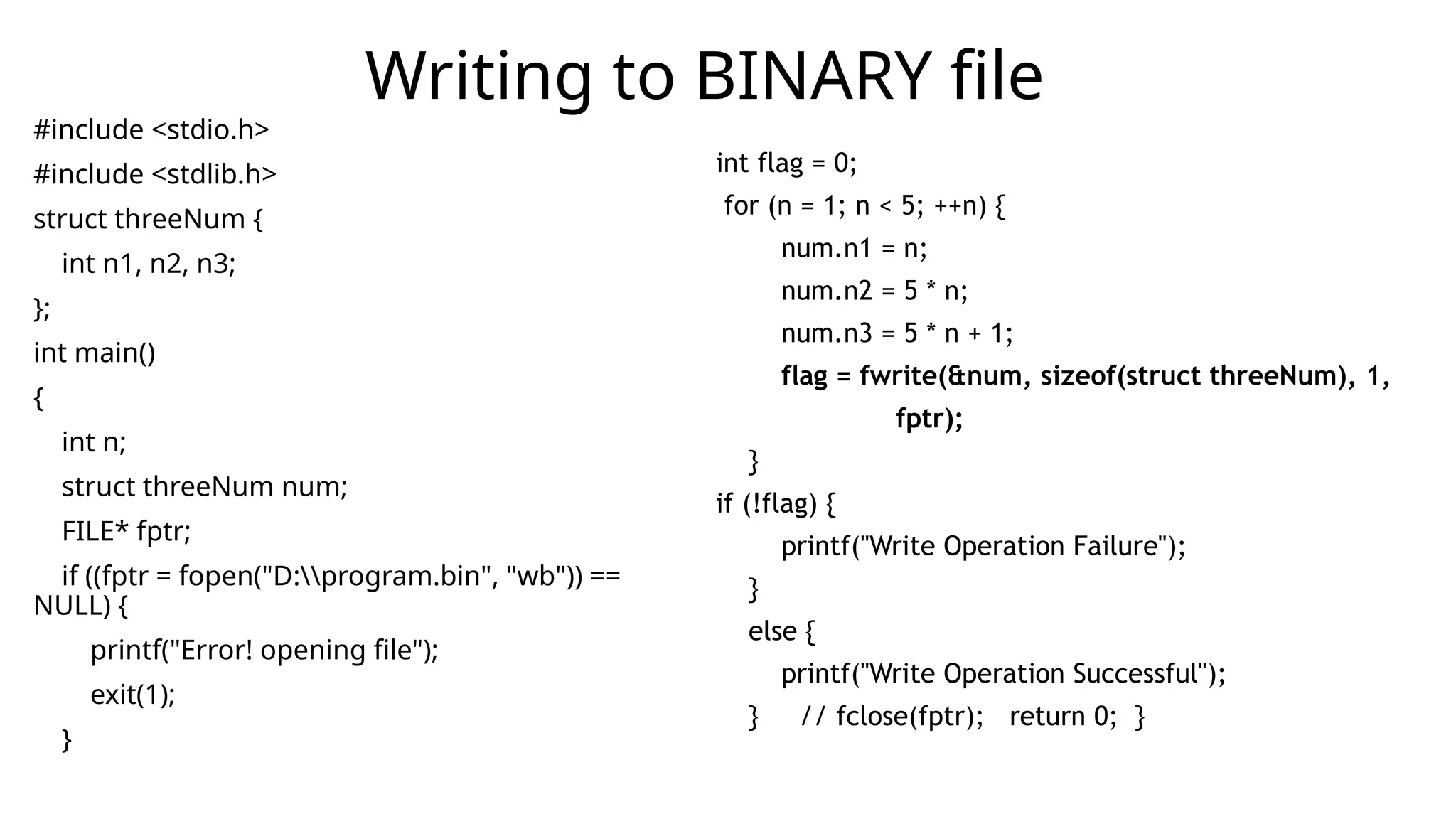 Writing to BINARY file

#include <stdio.h>
#include <stdlib.h>
struct threeNum {
int n1, n2, n3;
};
int main()
{
int n;
struct threeNum num;
FILE* fptr;
if ((fptr = fopen("D:\\program.bin", "wb")) == NULL) {
printf("Error! opening file");
exit(1);
}

int flag = 0;
for (n = 1; n < 5; ++n) {
num.n1 = n;
num.n2 = 5 * n;
num.n3 = 5 * n + 1;
flag = fwrite(&num, sizeof(struct threeNum), 1, fptr);
}
if (!flag) {
printf("Write Operation Failure");
}
else {
printf("Write Operation Successful");
} // fclose(fptr); return 0; }